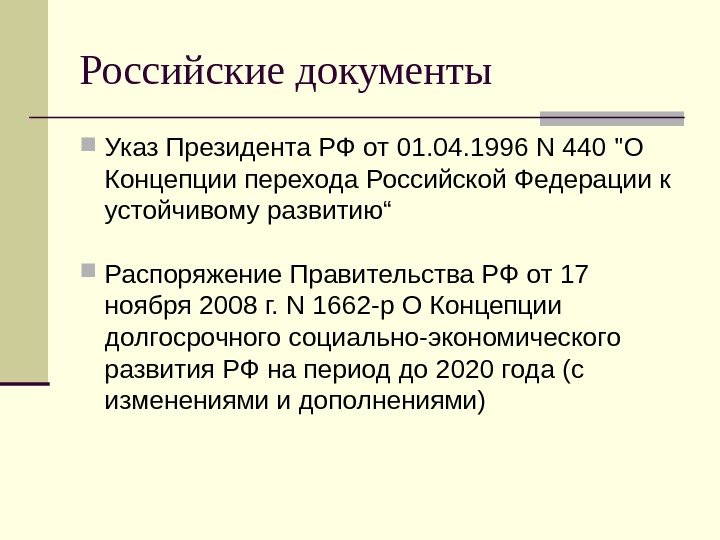 Российские документы

Указ Президента РФ от 01.04.1996 N 440 "О Концепции перехода Российской Федерации к устойчивому развитию“

Распоряжение Правительства РФ от 17 ноября 2008 г. N 1662-р О Концепции долгосрочного социально-экономического развития РФ на период до 2020 года (с изменениями и дополнениями)